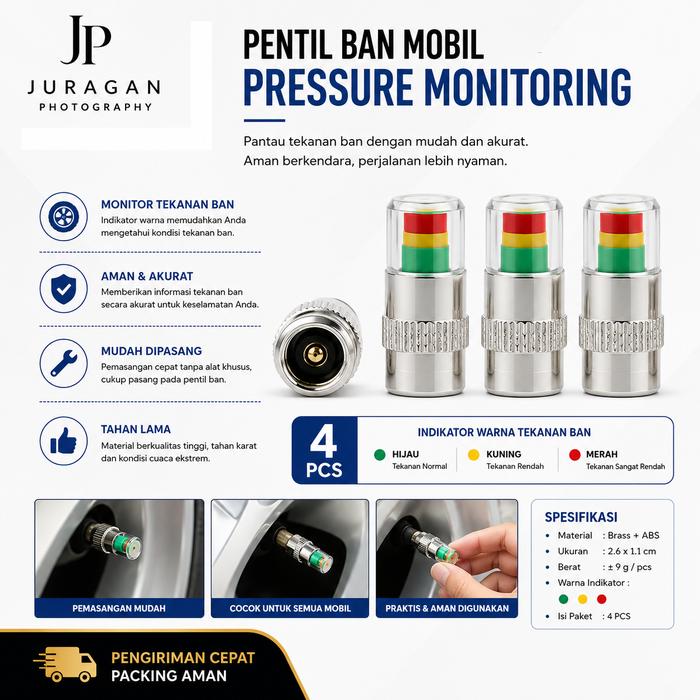 JP
JURAGAN
PHOTOGRAPHY

PENTIL BAN MOBIL
PRESSURE MONITORING

Pantau tekanan ban dengan mudah dan akurat.
Aman berkendara, perjalanan lebih nyaman.

MONITOR TEKANAN BAN
Indikator warna memudahkan Anda mengetahui kondisi tekanan ban.

AMAN & AKURAT
Memberikan informasi tekanan ban secara akurat untuk keselamatan Anda.

MUDAH DIPASANG
Pemasangan cepat tanpa alat khusus, cukup pasang pada pentil ban.

TAHAN LAMA
Material berkualitas tinggi, tahan karat dan kondisi cuaca ekstrem.

4 PCS

INDIKATOR WARNA TEKANAN BAN
HIJAU
Tekanan Normal
KUNING
Tekanan Rendah
MERAH
Tekanan Sangat Rendah

PEMASANGAN MUDAH
COCOK UNTUK SEMUA MOBIL
PRAKTIS & AMAN DIGUNAKAN

SPESIFIKASI
• Material : Brass + ABS
• Ukuran : 2.6 x 1.1 cm
• Berat : ± 9 g / pcs
• Warna Indikator :
• Isi Paket : 4 PCS

PENGIRIMAN CEPAT
PACKING AMAN